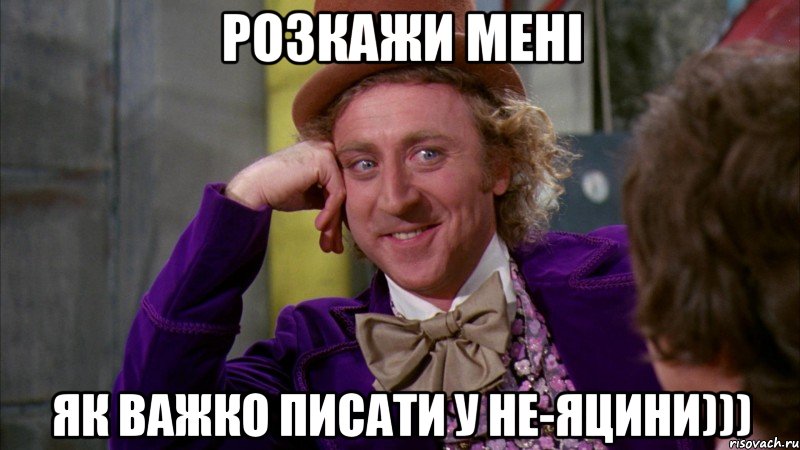 РОЗКАЖИ МЕНІ

ЯК ВАЖКО ПИСАТИ У НЕ-ЯЦИНИ)))

risovach.ru